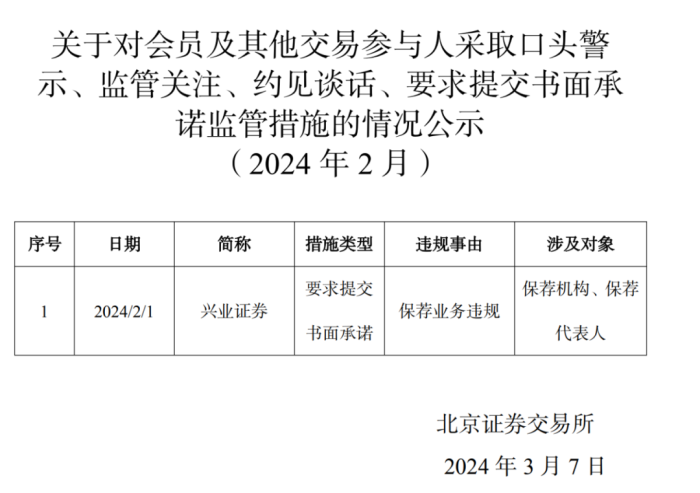 关于对会员及其他交易参与人采取口头警示、监管关注、约见谈话、要求提交书面承诺监管措施的情况公示
（2024 年 2 月）

| 序号 | 日期 | 简称 | 措施类型 | 违规事由 | 涉及对象 |
|---|---|---|---|---|---|
| 1 | 2024/2/1 | 兴业证券 | 要求提交书面承诺 | 保荐业务违规 | 保荐机构、保荐代表人 |

北京证券交易所

2024 年 3 月 7 日